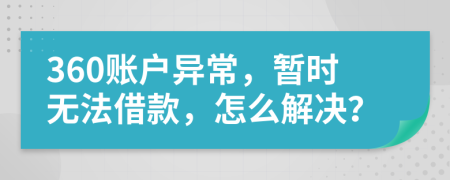 360账户异常，暂时无法借款，怎么解决?